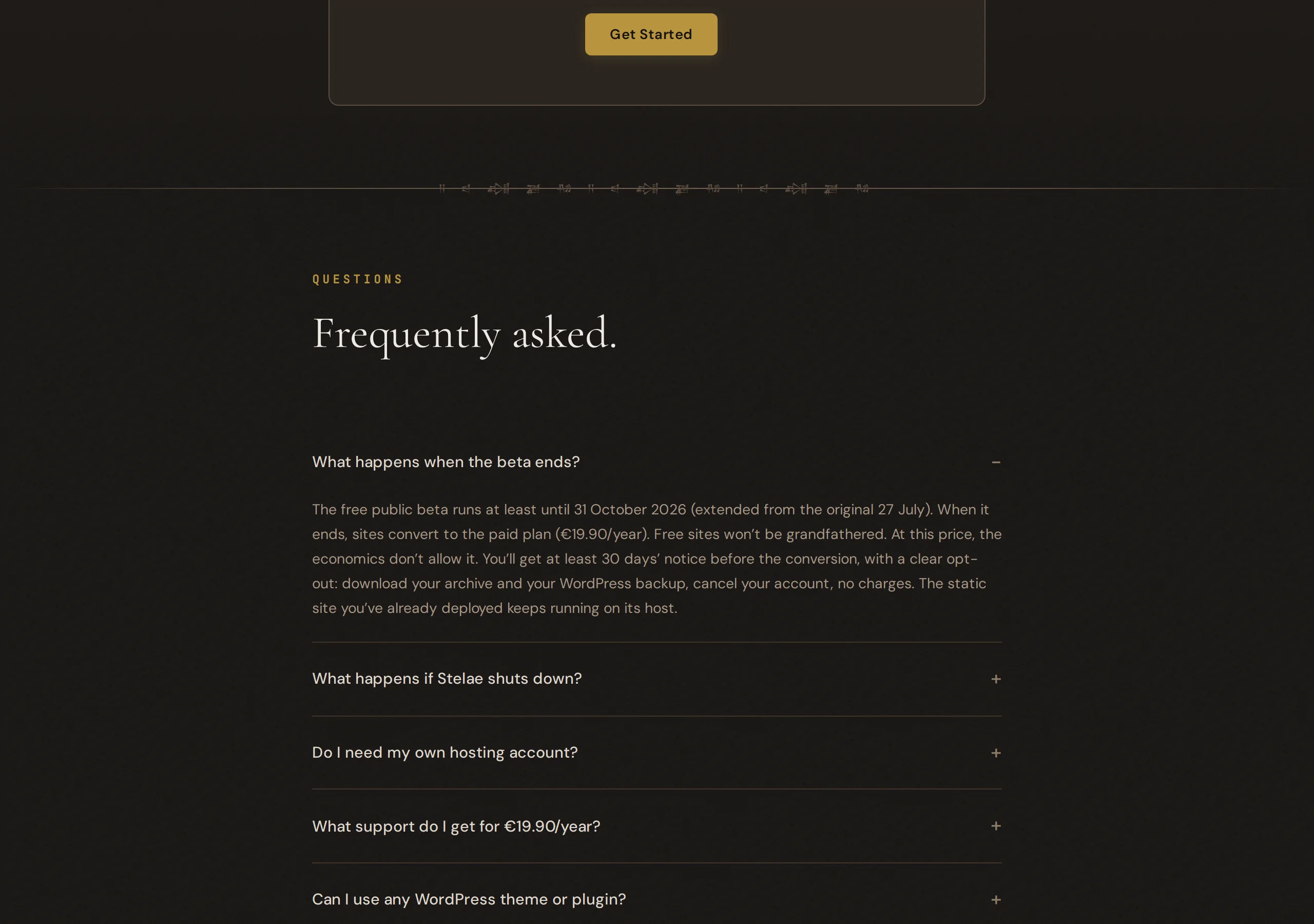 Get Started

QUESTIONS

Frequently asked.

What happens when the beta ends? −

The free public beta runs at least until 31 October 2026 (extended from the original 27 July). When it ends, sites convert to the paid plan (€19.90/year). Free sites won't be grandfathered. At this price, the economics don't allow it. You'll get at least 30 days' notice before the conversion, with a clear opt-out: download your archive and your WordPress backup, cancel your account, no charges. The static site you've already deployed keeps running on its host.

What happens if Stelae shuts down? +

Do I need my own hosting account? +

What support do I get for €19.90/year? +

Can I use any WordPress theme or plugin? +